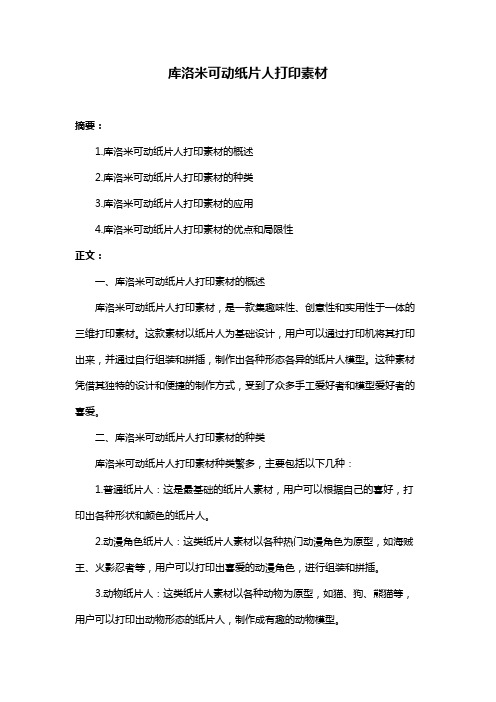 库洛米可动纸片人打印素材

摘要：

1.库洛米可动纸片人打印素材的概述

2.库洛米可动纸片人打印素材的种类

3.库洛米可动纸片人打印素材的应用

4.库洛米可动纸片人打印素材的优点和局限性

正文：

一、库洛米可动纸片人打印素材的概述

库洛米可动纸片人打印素材，是一款集趣味性、创意性和实用性于一体的三维打印素材。这款素材以纸片人为基础设计，用户可以通过打印机将其打印出来，并通过自行组装和拼插，制作出各种形态各异的纸片人模型。这种素材凭借其独特的设计和便捷的制作方式，受到了众多手工爱好者和模型爱好者的喜爱。

二、库洛米可动纸片人打印素材的种类

库洛米可动纸片人打印素材种类繁多，主要包括以下几种：

1.普通纸片人：这是最基础的纸片人素材，用户可以根据自己的喜好，打印出各种形状和颜色的纸片人。

2.动漫角色纸片人：这类纸片人素材以各种热门动漫角色为原型，如海贼王、火影忍者等，用户可以打印出喜爱的动漫角色，进行组装和拼插。

3.动物纸片人：这类纸片人素材以各种动物为原型，如猫、狗、熊猫等，用户可以打印出动物形态的纸片人，制作成有趣的动物模型。